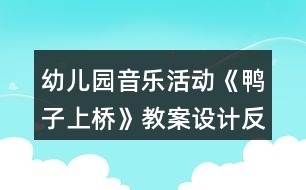 幼儿园音乐活动《鸭子上桥》教案设计反